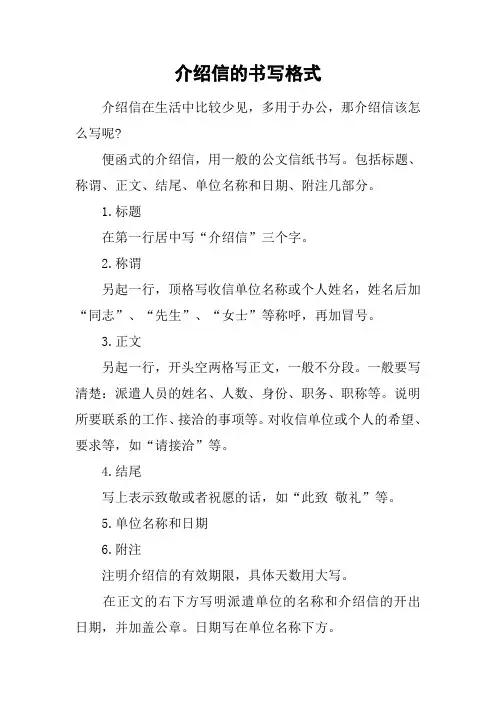 介绍信的书写格式

介绍信在生活中比较少见，多用于办公，那介绍信该怎么写呢?

便函式的介绍信，用一般的公文信纸书写。包括标题、称谓、正文、结尾、单位名称和日期、附注几部分。

1.标题

在第一行居中写“介绍信”三个字。

2.称谓

另起一行，顶格写收信单位名称或个人姓名，姓名后加“同志”、“先生”、“女士”等称呼，再加冒号。

3.正文

另起一行，开头空两格写正文，一般不分段。一般要写清楚：派遣人员的姓名、人数、身份、职务、职称等。说明所要联系的工作、接洽的事项等。对收信单位或个人的希望、要求等，如“请接洽”等。

4.结尾

写上表示致敬或者祝愿的话，如“此致 敬礼”等。

5.单位名称和日期

6.附注

注明介绍信的有效期限，具体天数用大写。

在正文的右下方写明派遣单位的名称和介绍信的开出日期，并加盖公章。日期写在单位名称下方。